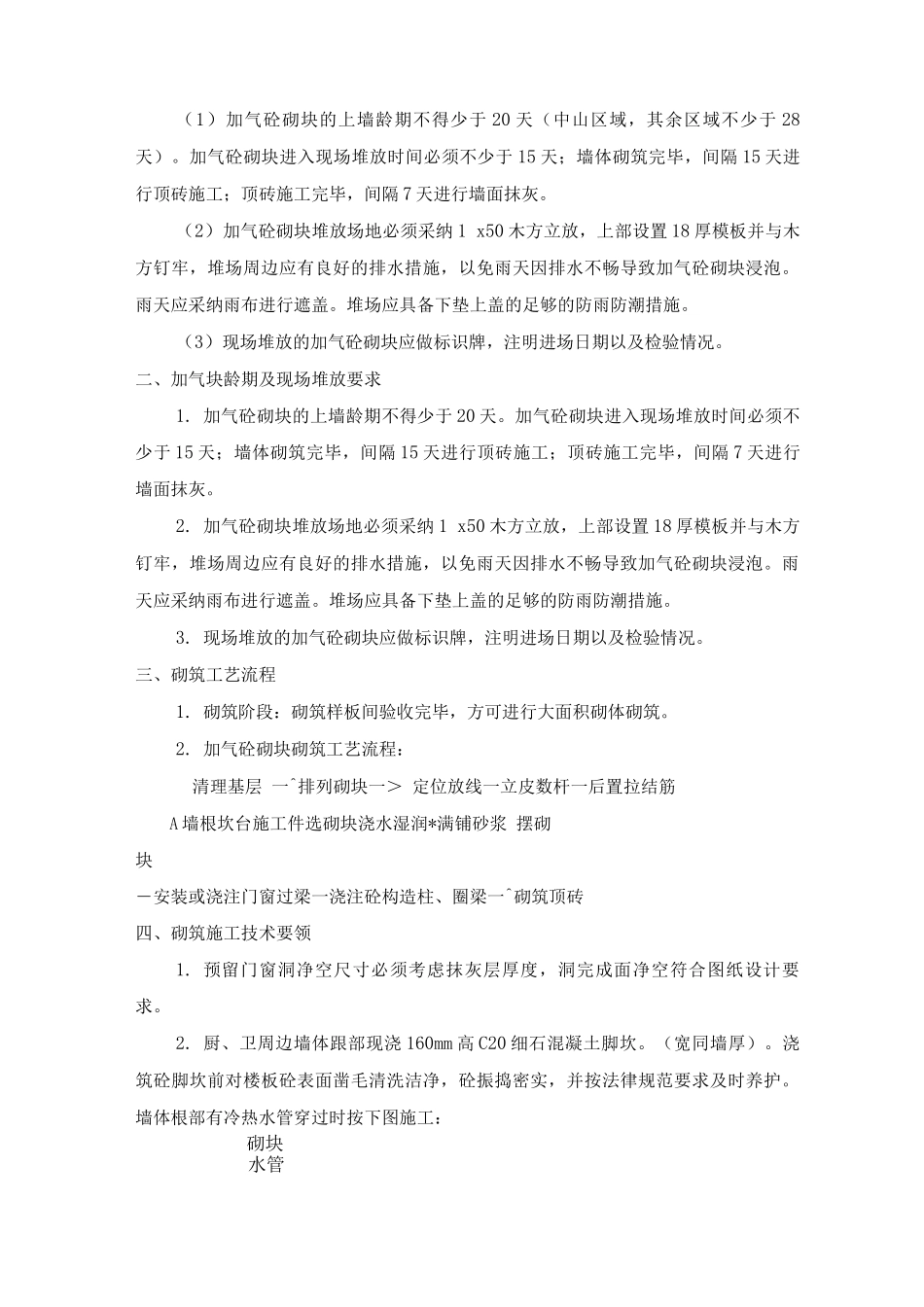 （1）加气砼砌块的上墙龄期不得少于20天（中山区域，其余区域不少于28天）。加气砼砌块进入现场堆放时间必须不少于15天；墙体砌筑完毕，间隔15天进行顶砖施工；顶砖施工完毕，间隔7天进行墙面抹灰。

（2）加气砼砌块堆放场地必须采纳1 x50木方立放，上部设置18厚模板并与木方钉牢，堆场周边应有良好的排水措施，以免雨天因排水不畅导致加气砼砌块浸泡。雨天应采纳雨布进行遮盖。堆场应具备下垫上盖的足够的防雨防潮措施。

（3）现场堆放的加气砼砌块应做标识牌，注明进场日期以及检验情况。

二、加气块龄期及现场堆放要求

1. 加气砼砌块的上墙龄期不得少于20天。加气砼砌块进入现场堆放时间必须不少于15天；墙体砌筑完毕，间隔15天进行顶砖施工；顶砖施工完毕，间隔7天进行墙面抹灰。

2. 加气砼砌块堆放场地必须采纳1 x50木方立放，上部设置18厚模板并与木方钉牢，堆场周边应有良好的排水措施，以免雨天因排水不畅导致加气砼砌块浸泡。雨天应采纳雨布进行遮盖。堆场应具备下垫上盖的足够的防雨防潮措施。

3. 现场堆放的加气砼砌块应做标识牌，注明进场日期以及检验情况。

三、砌筑工艺流程

1. 砌筑阶段：砌筑样板间验收完毕，方可进行大面积砌体砌筑。

2. 加气砼砌块砌筑工艺流程：

清理基层 一^排列砌块一＞ 定位放线一立皮数杆一后置拉结筋

A墙根坎台施工件选砌块浇水湿润*满铺砂浆 摆砌

块

－安装或浇注门窗过梁一浇注砼构造柱、圈梁一^砌筑顶砖

四、砌筑施工技术要领

1. 预留门窗洞净空尺寸必须考虑抹灰层厚度，洞完成面净空符合图纸设计要求。

2. 厨、卫周边墙体跟部现浇160mm高C20细石混凝土脚坎。（宽同墙厚）。浇筑砼脚坎前对楼板砼表面凿毛清洗洁净，砼振捣密实，并按法律规范要求及时养护。墙体根部有冷热水管穿过时按下图施工：

砌块
水管